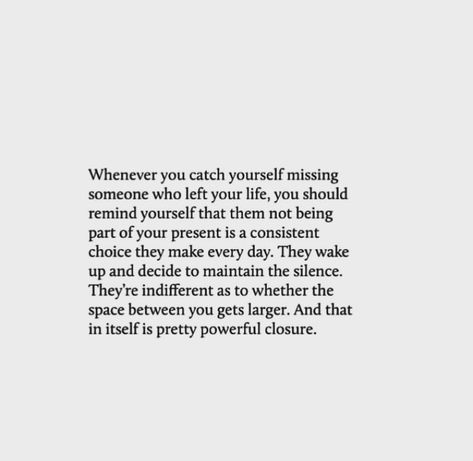 Whenever you catch yourself missing someone who left your life, you should remind yourself that them not being part of your present is a consistent choice they make every day. They wake up and decide to maintain the silence. They're indifferent as to whether the space between you gets larger. And that in itself is pretty powerful closure.